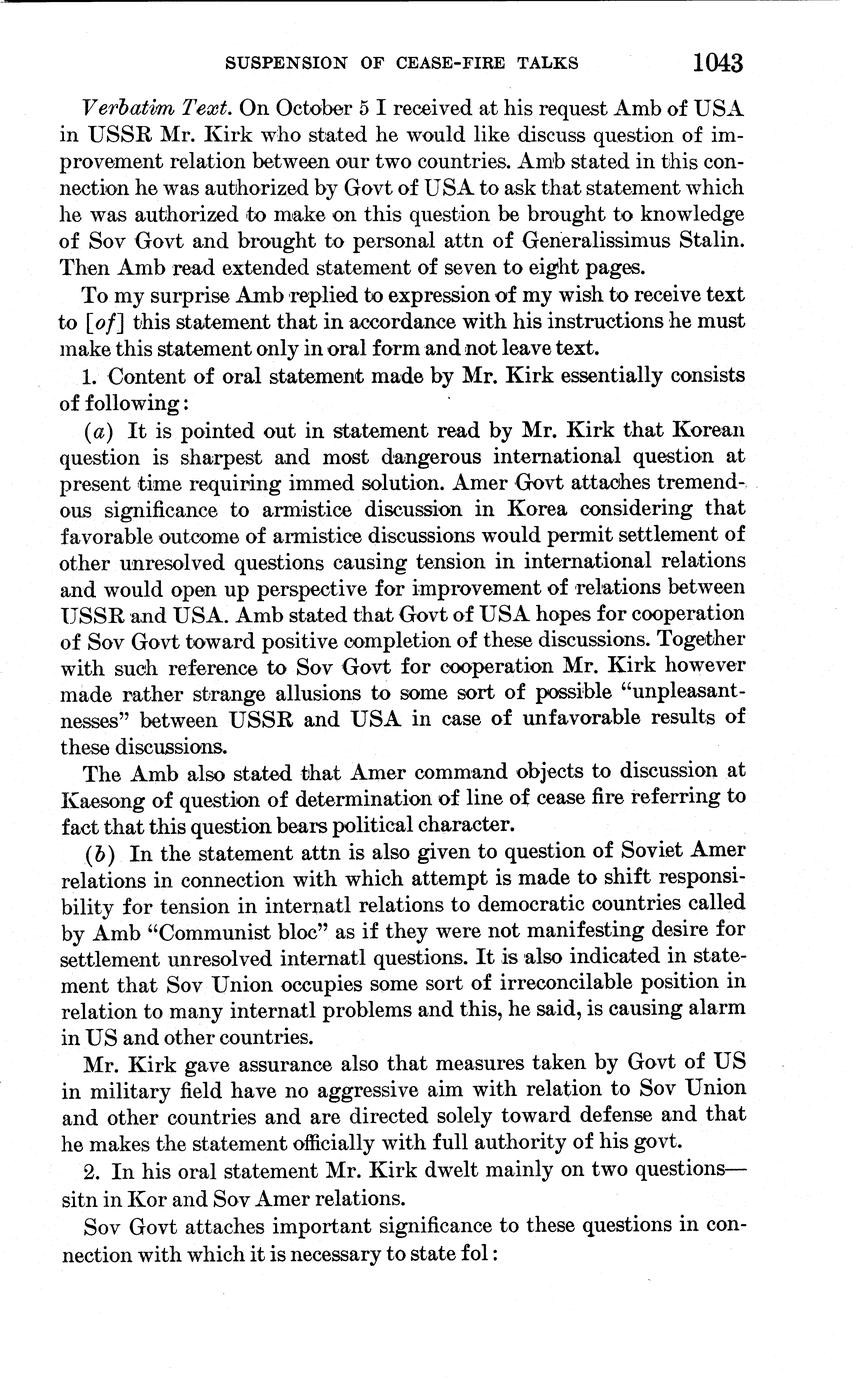 SUSPENSION OF CEASE-FIRE TALKS 1043

Verbatim Text. On October 5 I received at his request Amb of USA in USSR Mr. Kirk who stated he would like discuss question of improvement relation between our two countries. Amb stated in this connection he was authorized by Govt of USA to ask that statement which he was authorized to make on this question be brought to knowledge of Sov Govt and brought to personal attn of Generalissimus Stalin. Then Amb read extended statement of seven to eight pages.

To my surprise Amb replied to expression of my wish to receive text to [of] this statement that in accordance with his instructions he must make this statement only in oral form and not leave text.

1. Content of oral statement made by Mr. Kirk essentially consists of following:

(a) It is pointed out in statement read by Mr. Kirk that Korean question is sharpest and most dangerous international question at present time requiring immed solution. Amer Govt attaches tremendous significance to armistice discussion in Korea considering that favorable outcome of armistice discussions would permit settlement of other unresolved questions causing tension in international relations and would open up perspective for improvement of relations between USSR and USA. Amb stated that Govt of USA hopes for cooperation of Sov Govt toward positive completion of these discussions. Together with such reference to Sov Govt for cooperation Mr. Kirk however made rather strange allusions to some sort of possible "unpleasantnesses" between USSR and USA in case of unfavorable results of these discussions.

The Amb also stated that Amer command objects to discussion at Kaesong of question of determination of line of cease fire referring to fact that this question bears political character.

(b) In the statement attn is also given to question of Soviet Amer relations in connection with which attempt is made to shift responsibility for tension in internatl relations to democratic countries called by Amb "Communist bloc" as if they were not manifesting desire for settlement unresolved internatl questions. It is also indicated in statement that Sov Union occupies some sort of irreconcilable position in relation to many internatl problems and this, he said, is causing alarm in US and other countries.

Mr. Kirk gave assurance also that measures taken by Govt of US in military field have no aggressive aim with relation to Sov Union and other countries and are directed solely toward defense and that he makes the statement officially with full authority of his govt.

2. In his oral statement Mr. Kirk dwelt mainly on two questions—sitn in Kor and Sov Amer relations.

Sov Govt attaches important significance to these questions in connection with which it is necessary to state fol: